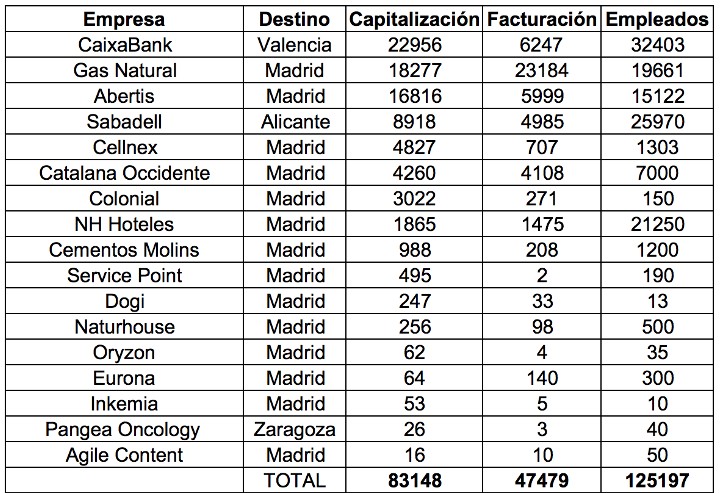 | Empresa | Destino | Capitalización | Facturación | Empleados |
|---|---|---|---|---|
| CaixaBank | Valencia | 22956 | 6247 | 32403 |
| Gas Natural | Madrid | 18277 | 23184 | 19661 |
| Abertis | Madrid | 16816 | 5999 | 15122 |
| Sabadell | Alicante | 8918 | 4985 | 25970 |
| Cellnex | Madrid | 4827 | 707 | 1303 |
| Catalana Occidente | Madrid | 4260 | 4108 | 7000 |
| Colonial | Madrid | 3022 | 271 | 150 |
| NH Hoteles | Madrid | 1865 | 1475 | 21250 |
| Cementos Molins | Madrid | 988 | 208 | 1200 |
| Service Point | Madrid | 495 | 2 | 190 |
| Dogi | Madrid | 247 | 33 | 13 |
| Naturhouse | Madrid | 256 | 98 | 500 |
| Oryzon | Madrid | 62 | 4 | 35 |
| Eurona | Madrid | 64 | 140 | 300 |
| Inkemia | Madrid | 53 | 5 | 10 |
| Pangea Oncology | Zaragoza | 26 | 3 | 40 |
| Agile Content | Madrid | 16 | 10 | 50 |
| | TOTAL | 83148 | 47479 | 125197 |